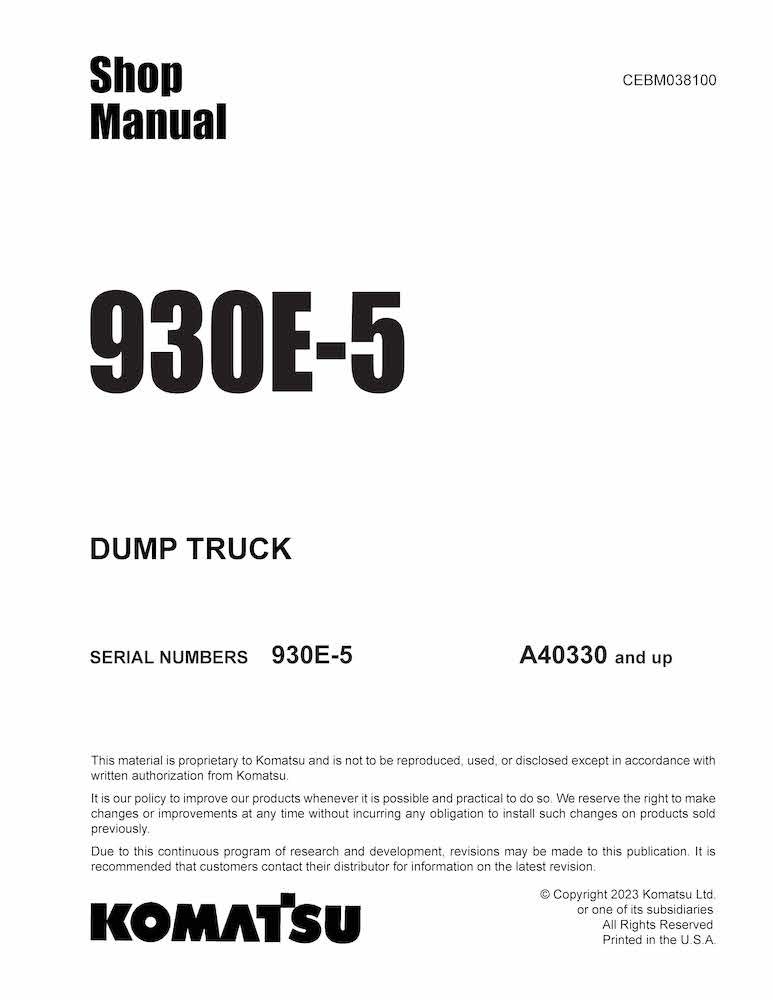 Shop Manual

CEBM038100

930E-5

DUMP TRUCK

SERIAL NUMBERS 930E-5 A40330 and up

This material is proprietary to Komatsu and is not to be reproduced, used, or disclosed except in accordance with written authorization from Komatsu.

It is our policy to improve our products whenever it is possible and practical to do so. We reserve the right to make changes or improvements at any time without incurring any obligation to install such changes on products sold previously.

Due to this continuous program of research and development, revisions may be made to this publication. It is recommended that customers contact their distributor for information on the latest revision.

KOMATSU

© Copyright 2023 Komatsu Ltd. or one of its subsidiaries All Rights Reserved Printed in the U.S.A.